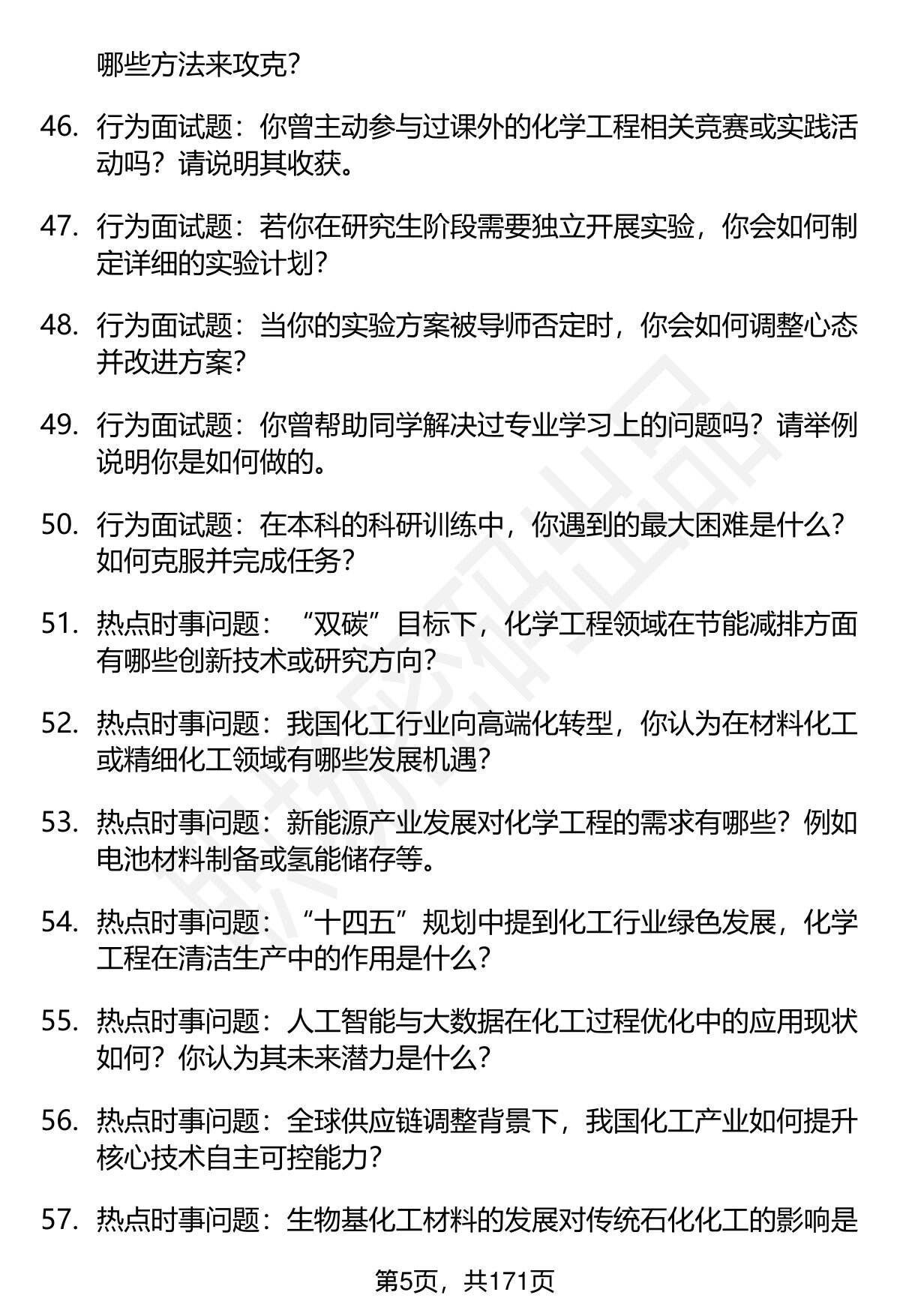 哪些方法来攻克？

46. 行为面试题：你曾主动参与过课外的化学工程相关竞赛或实践活动吗？请说明其收获。

47. 行为面试题：若你在研究生阶段需要独立开展实验，你会如何制定详细的实验计划？

48. 行为面试题：当你的实验方案被导师否定时，你会如何调整心态并改进方案？

49. 行为面试题：你曾帮助同学解决过专业学习上的问题吗？请举例说明你是如何做的。

50. 行为面试题：在本科的科研训练中，你遇到的最大困难是什么？如何克服并完成任务？

51. 热点时事问题：“双碳”目标下，化学工程领域在节能减排方面有哪些创新技术或研究方向？

52. 热点时事问题：我国化工行业向高端化转型，你认为在材料化工或精细化工领域有哪些发展机遇？

53. 热点时事问题：新能源产业发展对化学工程的需求有哪些？例如电池材料制备或氢能储存等。

54. 热点时事问题：“十四五”规划中提到化工行业绿色发展，化学工程在清洁生产中的作用是什么？

55. 热点时事问题：人工智能与大数据在化工过程优化中的应用现状如何？你认为其未来潜力是什么？

56. 热点时事问题：全球供应链调整背景下，我国化工产业如何提升核心技术自主可控能力？

57. 热点时事问题：生物基化工材料的发展对传统石化化工的影响是

第5页，共171页